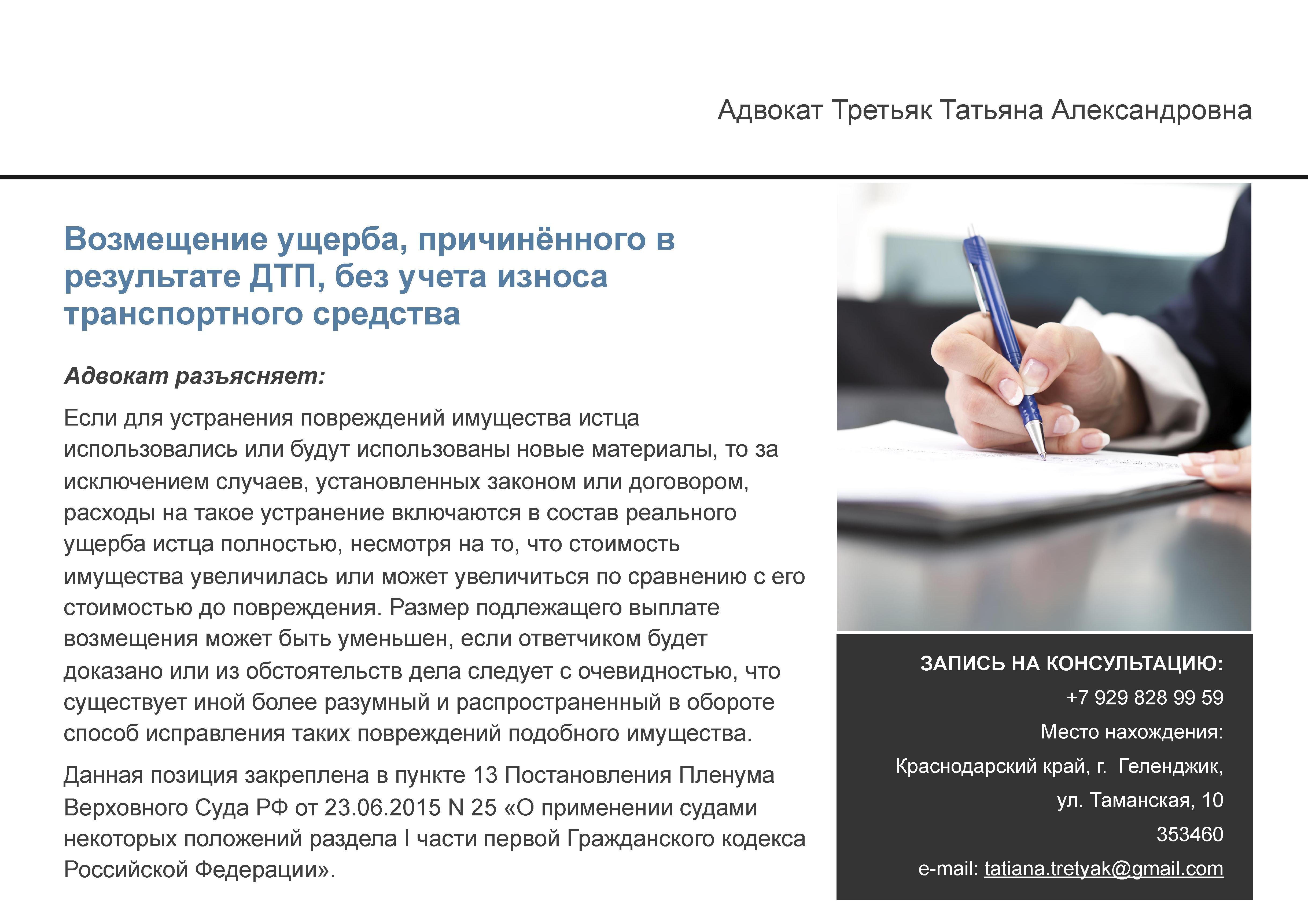 Адвокат Третьяк Татьяна Александровна

Возмещение ущерба, причинённого в результате ДТП, без учета износа транспортного средства

Адвокат разъясняет:

Если для устранения повреждений имущества истца использовались или будут использованы новые материалы, то за исключением случаев, установленных законом или договором, расходы на такое устранение включаются в состав реального ущерба истца полностью, несмотря на то, что стоимость имущества увеличилась или может увеличиться по сравнению с его стоимостью до повреждения. Размер подлежащего выплате возмещения может быть уменьшен, если ответчиком будет доказано или из обстоятельств дела следует с очевидностью, что существует иной более разумный и распространенный в обороте способ исправления таких повреждений подобного имущества.

Данная позиция закреплена в пункте 13 Постановления Пленума Верховного Суда РФ от 23.06.2015 N 25 «О применении судами некоторых положений раздела I части первой Гражданского кодекса Российской Федерации».

ЗАПИСЬ НА КОНСУЛЬТАЦИЮ:
+7 929 828 99 59
Место нахождения:
Краснодарский край, г. Геленджик,
ул. Таманская, 10
353460
e-mail: tatiana.tretyak@gmail.com